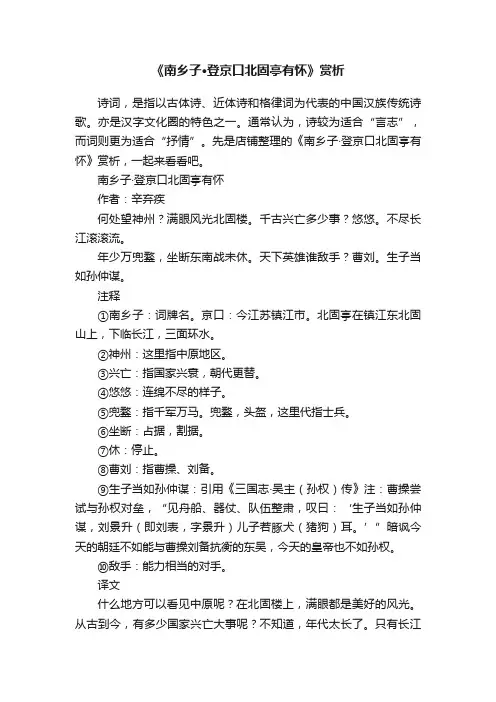 《南乡子•登京口北固亭有怀》赏析

诗词，是指以古体诗、近体诗和格律词为代表的中国汉族传统诗歌。亦是汉字文化圈的特色之一。通常认为，诗较为适合“言志”，而词则更为适合“抒情”。先是店铺整理的《南乡子·登京口北固亭有怀》赏析，一起来看看吧。

南乡子·登京口北固亭有怀

作者：辛弃疾

何处望神州？满眼风光北固楼。千古兴亡多少事？悠悠。不尽长江滚滚流。

年少万兜鍪，坐断东南战未休。天下英雄谁敌手？曹刘。生子当如孙仲谋。

注释

①南乡子：词牌名。京口：今江苏镇江市。北固亭在镇江东北固山上，下临长江，三面环水。

②神州：这里指中原地区。

③兴亡：指国家兴衰，朝代更替。

④悠悠：连绵不尽的样子。

⑤兜鍪：指千军万马。兜鍪，头盔，这里代指士兵。

⑥坐断：占据，割据。

⑦休：停止。

⑧曹刘：指曹操、刘备。

⑨生子当如孙仲谋：引用《三国志·吴主（孙权）传》注：曹操尝试与孙权对垒，“见舟船、器仗、队伍整肃，叹曰：‘生子当如孙仲谋，刘景升（即刘表，字景升）儿子若豚犬（猪狗）耳。’”暗讽今天的朝廷不如能与曹操刘备抗衡的东吴，今天的皇帝也不如孙权。

⑩敌手：能力相当的对手。

译文

什么地方可以看见中原呢？在北固楼上，满眼都是美好的风光。从古到今，有多少国家兴亡大事呢？不知道，年代太长了。只有长江